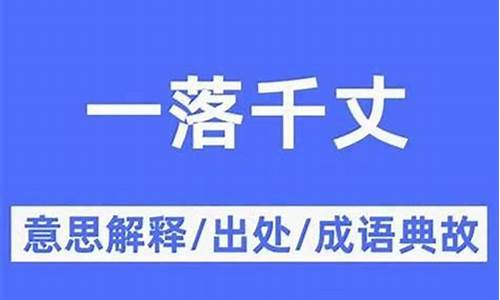 一落千丈

意思解释/出处/成语典故